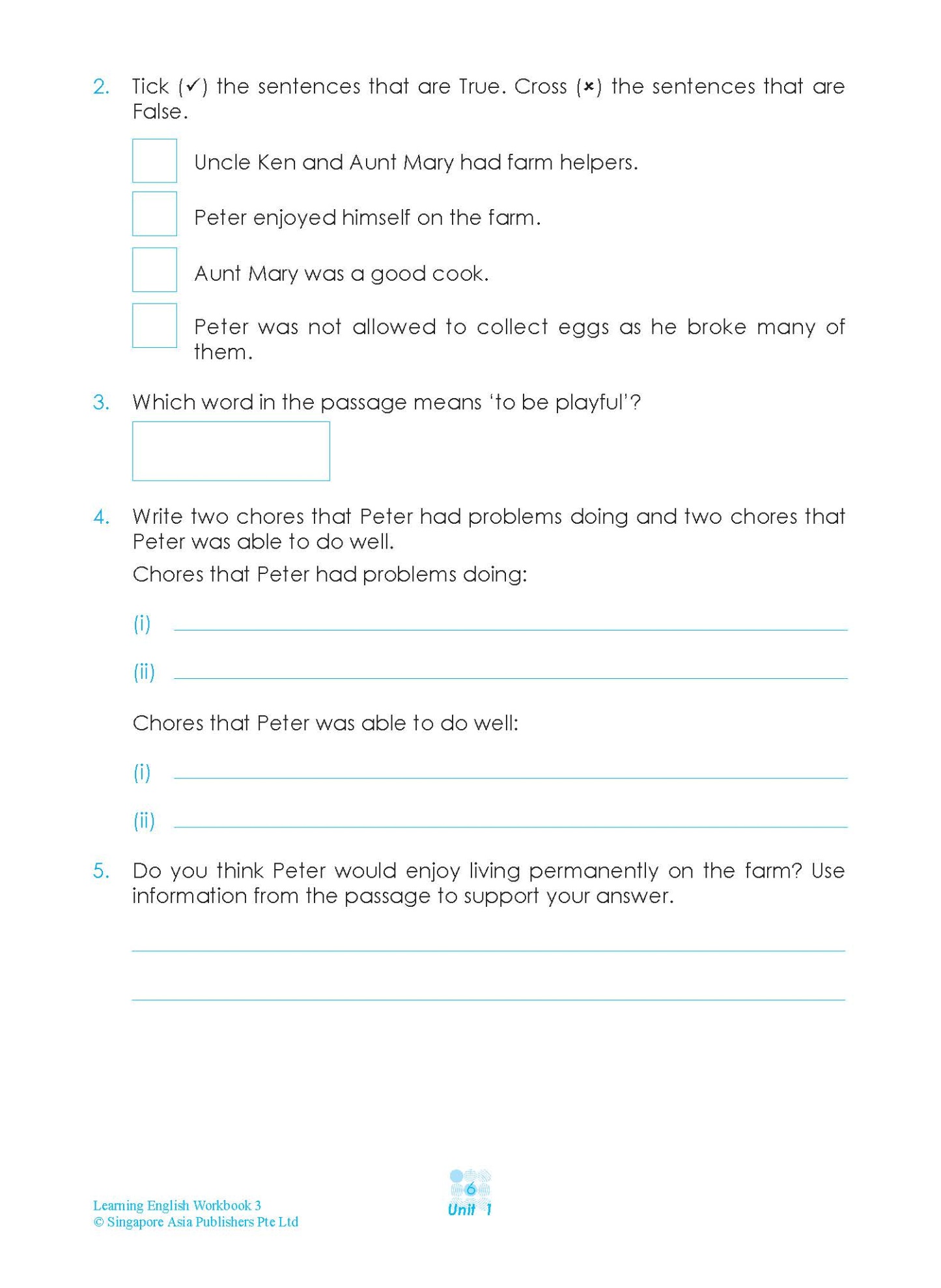 2. Tick (✓) the sentences that are True. Cross (×) the sentences that are False.

☐ Uncle Ken and Aunt Mary had farm helpers.

☐ Peter enjoyed himself on the farm.

☐ Aunt Mary was a good cook.

☐ Peter was not allowed to collect eggs as he broke many of them.

3. Which word in the passage means 'to be playful'?

4. Write two chores that Peter had problems doing and two chores that Peter was able to do well.

Chores that Peter had problems doing:

(i) ____

(ii) ____

Chores that Peter was able to do well:

(i) ____

(ii) ____

5. Do you think Peter would enjoy living permanently on the farm? Use information from the passage to support your answer.

____

____

Learning English Workbook 3
© Singapore Asia Publishers Pte Ltd

6
Unit 1